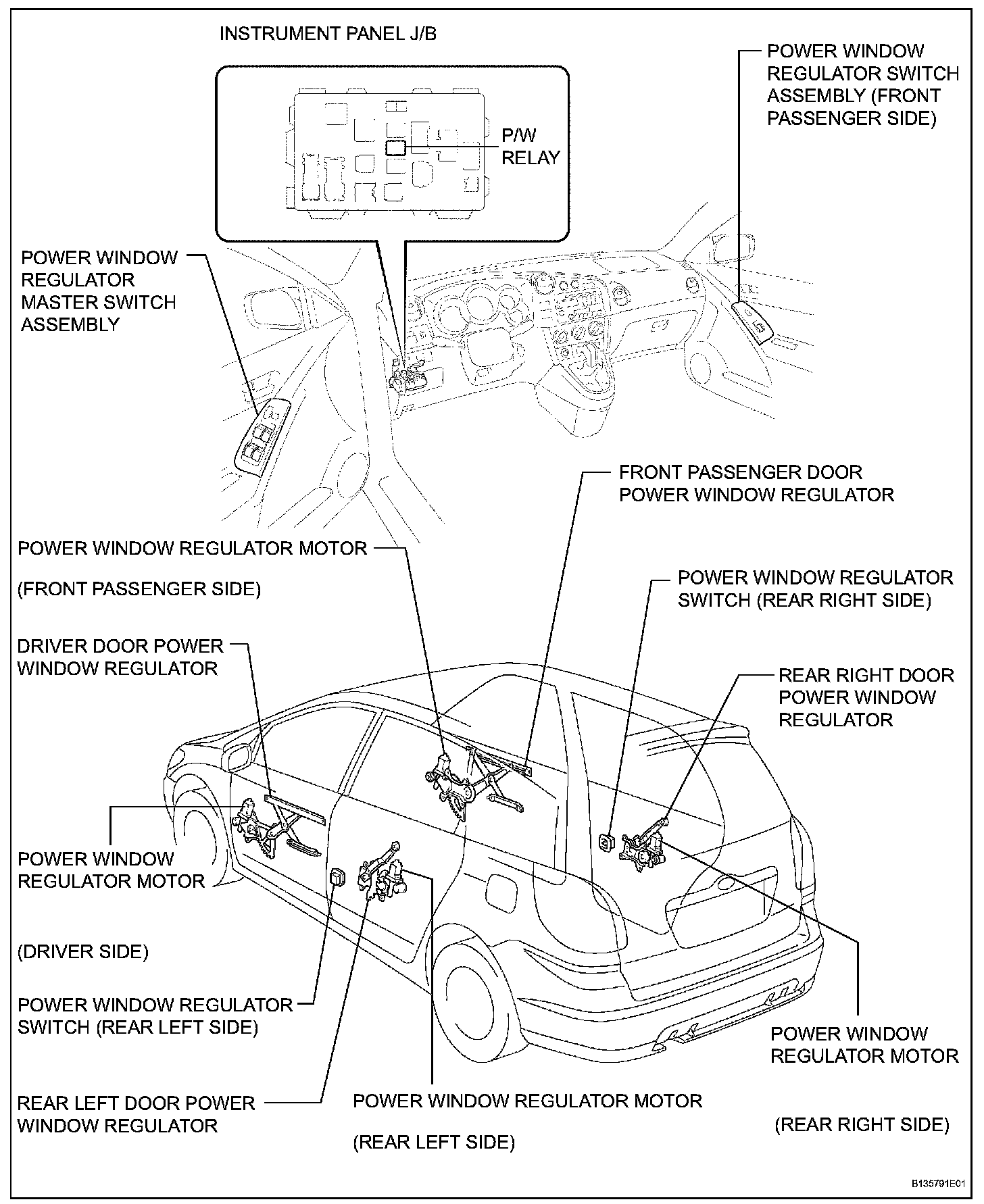 INSTRUMENT PANEL J/B

P/W RELAY

POWER WINDOW REGULATOR SWITCH ASSEMBLY (FRONT PASSENGER SIDE)

POWER WINDOW REGULATOR MASTER SWITCH ASSEMBLY

FRONT PASSENGER DOOR POWER WINDOW REGULATOR

POWER WINDOW REGULATOR MOTOR

(FRONT PASSENGER SIDE)

POWER WINDOW REGULATOR SWITCH (REAR RIGHT SIDE)

DRIVER DOOR POWER WINDOW REGULATOR

REAR RIGHT DOOR POWER WINDOW REGULATOR

POWER WINDOW REGULATOR MOTOR

(DRIVER SIDE)

POWER WINDOW REGULATOR SWITCH (REAR LEFT SIDE)

POWER WINDOW REGULATOR MOTOR

REAR LEFT DOOR POWER WINDOW REGULATOR

POWER WINDOW REGULATOR MOTOR

(REAR LEFT SIDE)

(REAR RIGHT SIDE)

B135791E01